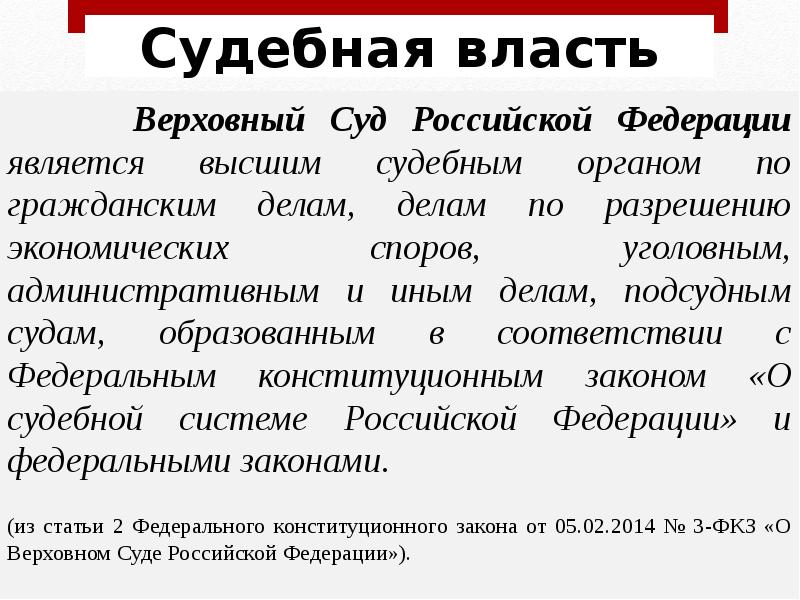 Судебная власть

Верховный Суд Российской Федерации является высшим судебным органом по гражданским делам, делам по разрешению экономических споров, уголовным, административным и иным делам, подсудным судам, образованным в соответствии с Федеральным конституционным законом «О судебной системе Российской Федерации» и федеральными законами.

(из статьи 2 Федерального конституционного закона от 05.02.2014 № 3-ФКЗ «О Верховном Суде Российской Федерации»).